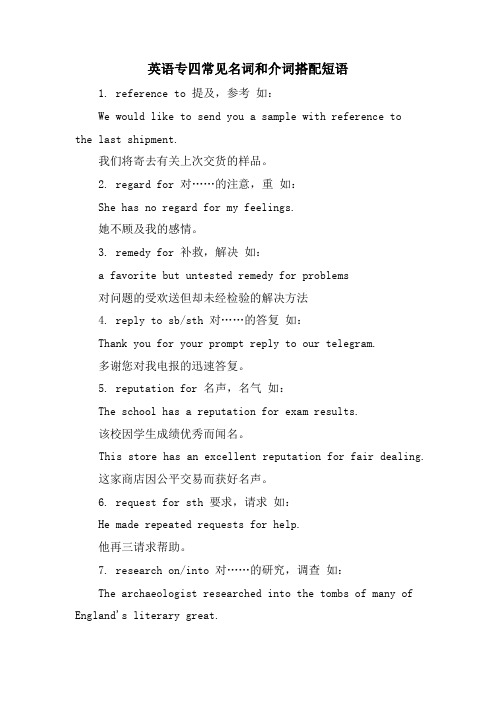 英语专四常见名词和介词搭配短语

1. reference to 提及，参考 如：

We would like to send you a sample with reference to the last shipment.

我们将寄去有关上次交货的样品。

2. regard for 对……的注意，重 如：

She has no regard for my feelings.

她不顾及我的感情。

3. remedy for 补救，解决 如：

a favorite but untested remedy for problems

对问题的受欢送但却未经检验的解决方法

4. reply to sb/sth 对……的答复 如：

Thank you for your prompt reply to our telegram.

多谢您对我电报的迅速答复。

5. reputation for 名声，名气 如：

The school has a reputation for exam results.

该校因学生成绩优秀而闻名。

This store has an excellent reputation for fair dealing.

这家商店因公平交易而获好名声。

6. request for sth 要求，请求 如：

He made repeated requests for help.

他再三请求帮助。

7. research on/into 对……的研究，调查 如：

The archaeologist researched into the tombs of many of England's literary great.